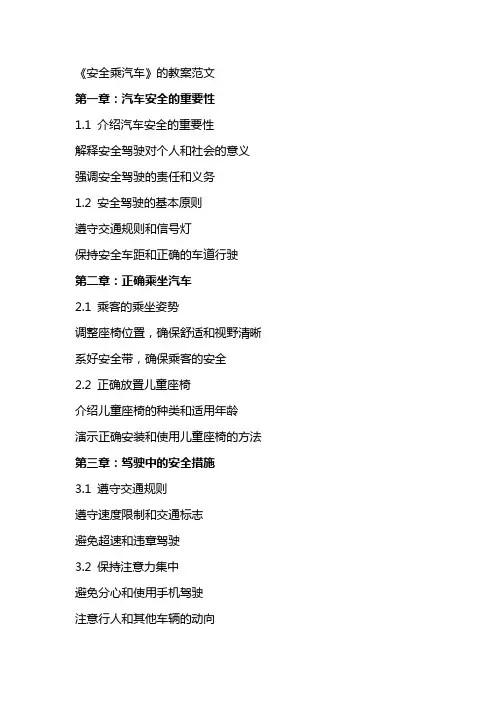 《安全乘汽车》的教案范文

第一章：汽车安全的重要性

1.1 介绍汽车安全的重要性

解释安全驾驶对个人和社会的意义

强调安全驾驶的责任和义务

1.2 安全驾驶的基本原则

遵守交通规则和信号灯

保持安全车距和正确的车道行驶

第二章：正确乘坐汽车

2.1 乘客的乘坐姿势

调整座椅位置，确保舒适和视野清晰

系好安全带，确保乘客的安全

2.2 正确放置儿童座椅

介绍儿童座椅的种类和适用年龄

演示正确安装和使用儿童座椅的方法

第三章：驾驶中的安全措施

3.1 遵守交通规则

遵守速度限制和交通标志

避免超速和违章驾驶

3.2 保持注意力集中

避免分心和使用手机驾驶

注意行人和其他车辆的动向